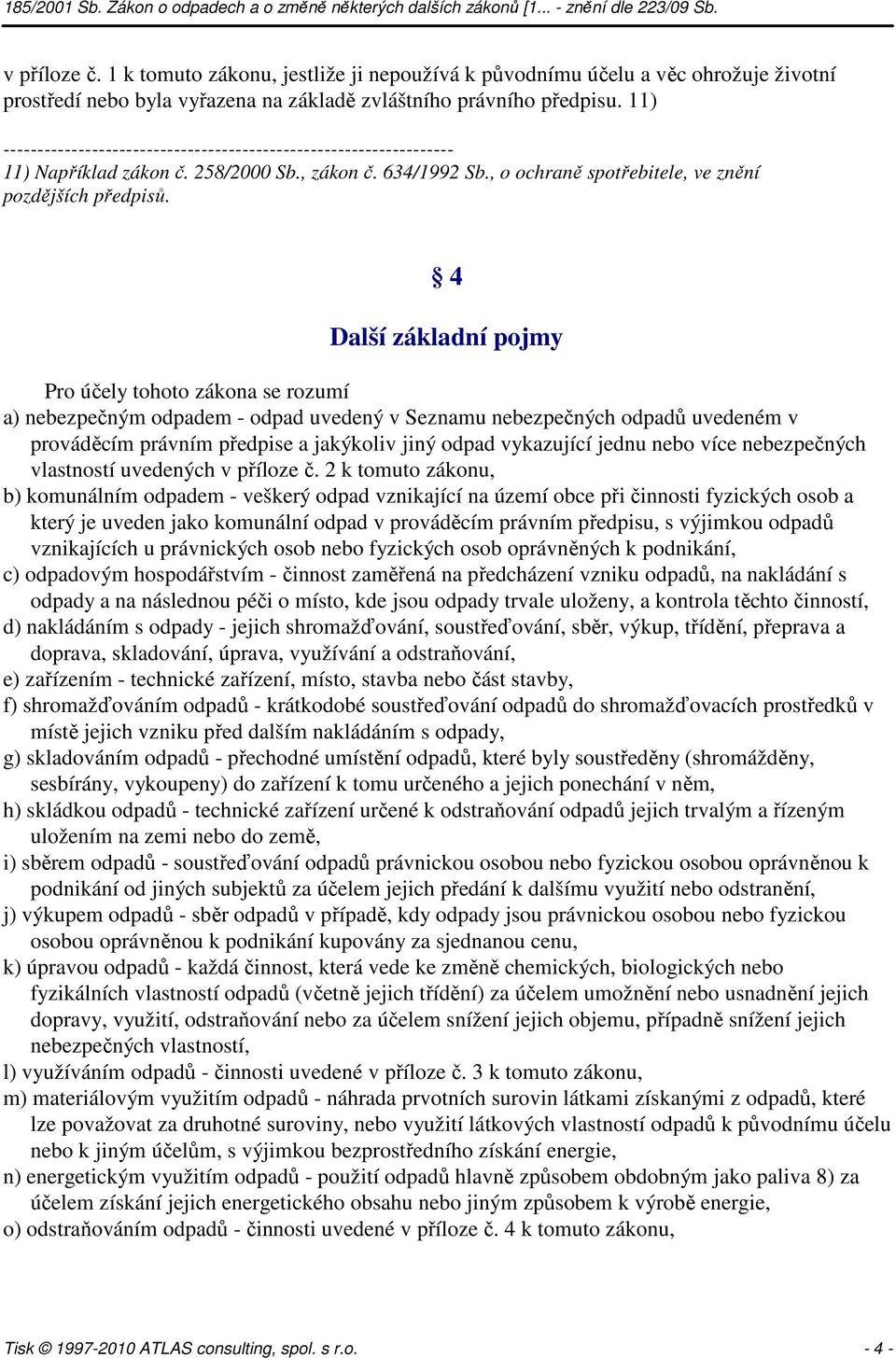 185/2001 Sb. Zákon o odpadech a o změně některých dalších zákonů [1... - znění dle 223/09 Sb.

v příloze č. 1 k tomuto zákonu, jestliže ji nepoužívá k původnímu účelu a věc ohrožuje životní prostředí nebo byla vyřazena na základě zvláštního právního předpisu. 11)

------------------------------------------------------------------

11) Například zákon č. 258/2000 Sb., zákon č. 634/1992 Sb., o ochraně spotřebitele, ve znění pozdějších předpisů.

§ 4

Další základní pojmy

Pro účely tohoto zákona se rozumí

a) nebezpečným odpadem - odpad uvedený v Seznamu nebezpečných odpadů uvedeném v prováděcím právním předpise a jakýkoliv jiný odpad vykazující jednu nebo více nebezpečných vlastností uvedených v příloze č. 2 k tomuto zákonu,

b) komunálním odpadem - veškerý odpad vznikající na území obce při činnosti fyzických osob a který je uveden jako komunální odpad v prováděcím právním předpisu, s výjimkou odpadů vznikajících u právnických osob nebo fyzických osob oprávněných k podnikání,

c) odpadovým hospodářstvím - činnost zaměřená na předcházení vzniku odpadů, na nakládání s odpady a na následnou péči o místo, kde jsou odpady trvale uloženy, a kontrola těchto činností,

d) nakládáním s odpady - jejich shromažďování, soustřeďování, sběr, výkup, třídění, přeprava a doprava, skladování, úprava, využívání a odstraňování,

e) zařízením - technické zařízení, místo, stavba nebo část stavby,

f) shromažďováním odpadů - krátkodobé soustřeďování odpadů do shromažďovacích prostředků v místě jejich vzniku před dalším nakládáním s odpady,

g) skladováním odpadů - přechodné umístění odpadů, které byly soustředěny (shromážděny, sesbírány, vykoupeny) do zařízení k tomu určeného a jejich ponechání v něm,

h) skládkou odpadů - technické zařízení určené k odstraňování odpadů jejich trvalým a řízeným uložením na zemi nebo do země,

i) sběrem odpadů - soustřeďování odpadů právnickou osobou nebo fyzickou osobou oprávněnou k podnikání od jiných subjektů za účelem jejich předání k dalšímu využití nebo odstranění,

j) výkupem odpadů - sběr odpadů v případě, kdy odpady jsou právnickou osobou nebo fyzickou osobou oprávněnou k podnikání kupovány za sjednanou cenu,

k) úpravou odpadů - každá činnost, která vede ke změně chemických, biologických nebo fyzikálních vlastností odpadů (včetně jejich třídění) za účelem umožnění nebo usnadnění jejich dopravy, využití, odstraňování nebo za účelem snížení jejich objemu, případně snížení jejich nebezpečných vlastností,

l) využíváním odpadů - činnosti uvedené v příloze č. 3 k tomuto zákonu,

m) materiálovým využitím odpadů - náhrada prvotních surovin látkami získanými z odpadů, které lze považovat za druhotné suroviny, nebo využití látkových vlastností odpadů k původnímu účelu nebo k jiným účelům, s výjimkou bezprostředního získání energie,

n) energetickým využitím odpadů - použití odpadů hlavně způsobem obdobným jako paliva 8) za účelem získání jejich energetického obsahu nebo jiným způsobem k výrobě energie,

o) odstraňováním odpadů - činnosti uvedené v příloze č. 4 k tomuto zákonu,

Tisk © 1997-2010 ATLAS consulting, spol. s r.o. - 4 -